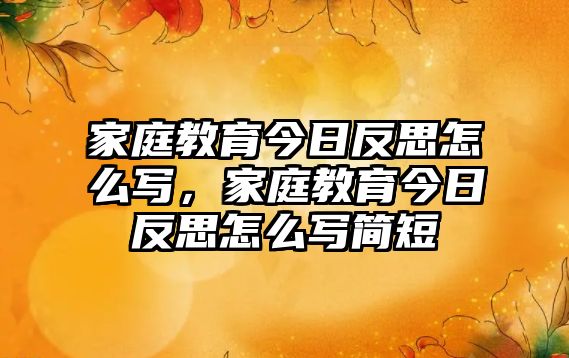 家庭教育今日反思怎么写，家庭教育今日反思怎么写简短